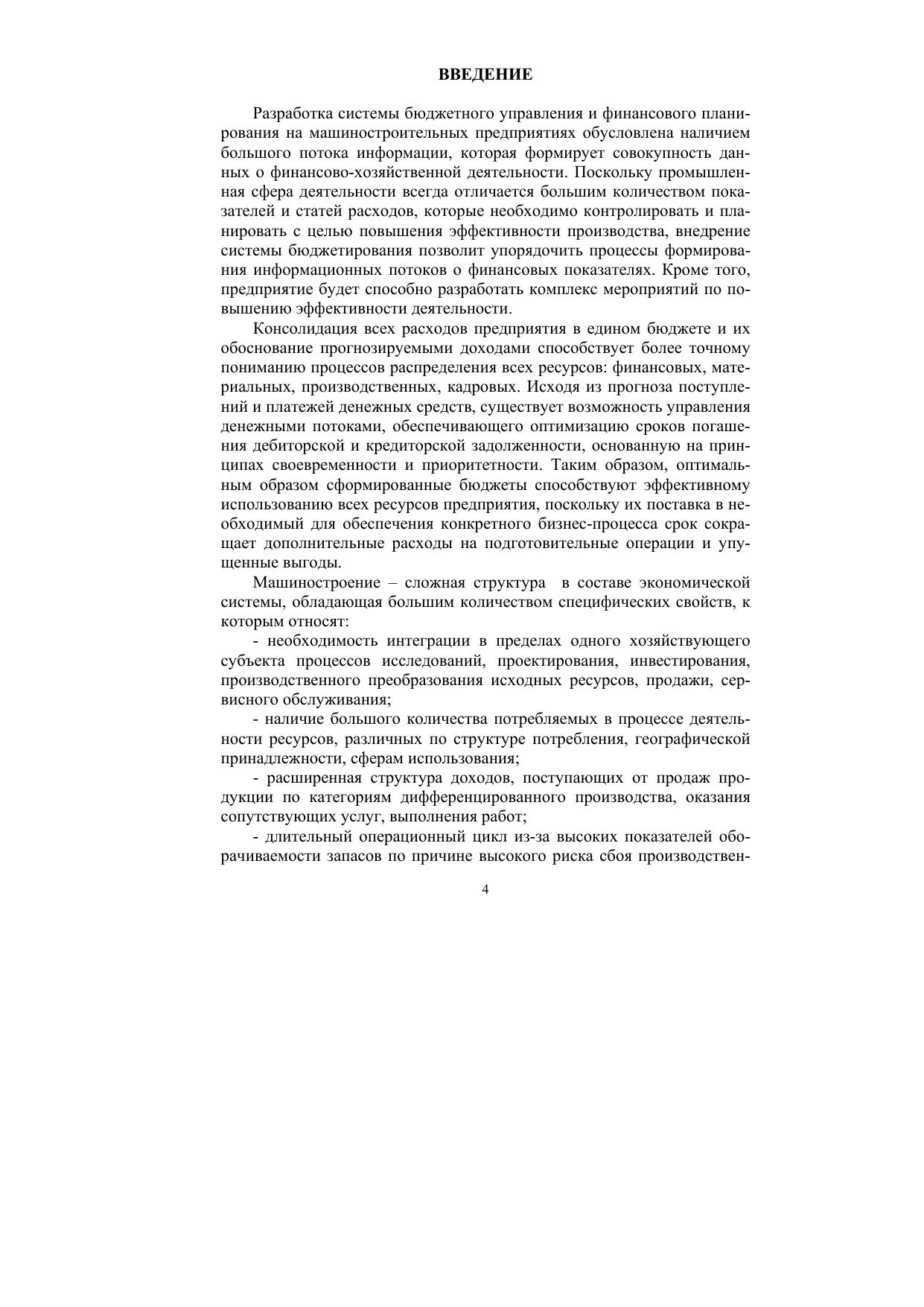 ВВЕДЕНИЕ

Разработка системы бюджетного управления и финансового планирования на машиностроительных предприятиях обусловлена наличием большого потока информации, которая формирует совокупность данных о финансово-хозяйственной деятельности. Поскольку промышленная сфера деятельности всегда отличается большим количеством показателей и статей расходов, которые необходимо контролировать и планировать с целью повышения эффективности производства, внедрение системы бюджетирования позволит упорядочить процессы формирования информационных потоков о финансовых показателях. Кроме того, предприятие будет способно разработать комплекс мероприятий по повышению эффективности деятельности.

Консолидация всех расходов предприятия в едином бюджете и их обоснование прогнозируемыми доходами способствует более точному пониманию процессов распределения всех ресурсов: финансовых, материальных, производственных, кадровых. Исходя из прогноза поступлений и платежей денежных средств, существует возможность управления денежными потоками, обеспечивающего оптимизацию сроков погашения дебиторской и кредиторской задолженности, основанную на принципах своевременности и приоритетности. Таким образом, оптимальным образом сформированные бюджеты способствуют эффективному использованию всех ресурсов предприятия, поскольку их поставка в необходимый для обеспечения конкретного бизнес-процесса срок сокращает дополнительные расходы на подготовительные операции и упущенные выгоды.

Машиностроение – сложная структура в составе экономической системы, обладающая большим количеством специфических свойств, к которым относят:

- необходимость интеграции в пределах одного хозяйствующего субъекта процессов исследований, проектирования, инвестирования, производственного преобразования исходных ресурсов, продажи, сервисного обслуживания;

- наличие большого количества потребляемых в процессе деятельности ресурсов, различных по структуре потребления, географической принадлежности, сферам использования;

- расширенная структура доходов, поступающих от продаж продукции по категориям дифференцированного производства, оказания сопутствующих услуг, выполнения работ;

- длительный операционный цикл из-за высоких показателей оборачиваемости запасов по причине высокого риска сбоя производствен-

4